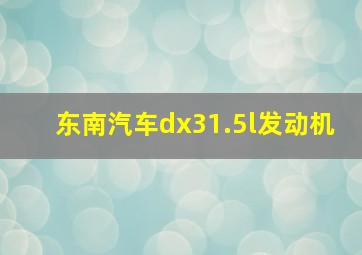 东南汽车dx31.5l发动机